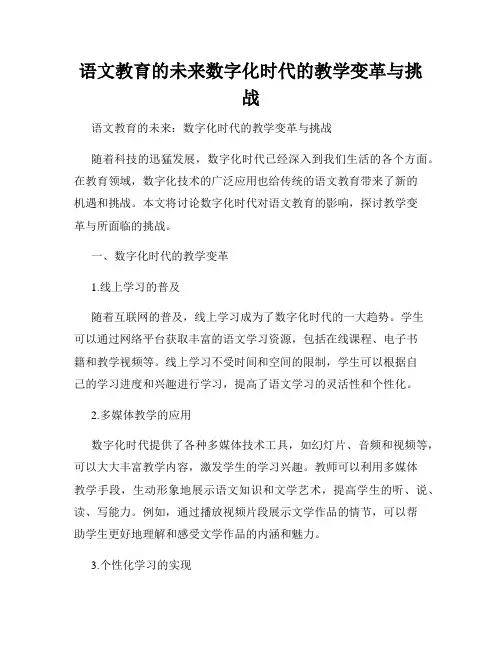 语文教育的未来数字化时代的教学变革与挑战

语文教育的未来：数字化时代的教学变革与挑战

随着科技的迅猛发展，数字化时代已经深入到我们生活的各个方面。在教育领域，数字化技术的广泛应用也给传统的语文教育带来了新的机遇和挑战。本文将讨论数字化时代对语文教育的影响，探讨教学变革与所面临的挑战。

一、数字化时代的教学变革

1.线上学习的普及

随着互联网的普及，线上学习成为了数字化时代的一大趋势。学生可以通过网络平台获取丰富的语文学习资源，包括在线课程、电子书籍和教学视频等。线上学习不受时间和空间的限制，学生可以根据自己的学习进度和兴趣进行学习，提高了语文学习的灵活性和个性化。

2.多媒体教学的应用

数字化时代提供了各种多媒体技术工具，如幻灯片、音频和视频等，可以大大丰富教学内容，激发学生的学习兴趣。教师可以利用多媒体教学手段，生动形象地展示语文知识和文学艺术，提高学生的听、说、读、写能力。例如，通过播放视频片段展示文学作品的情节，可以帮助学生更好地理解和感受文学作品的内涵和魅力。

3.个性化学习的实现